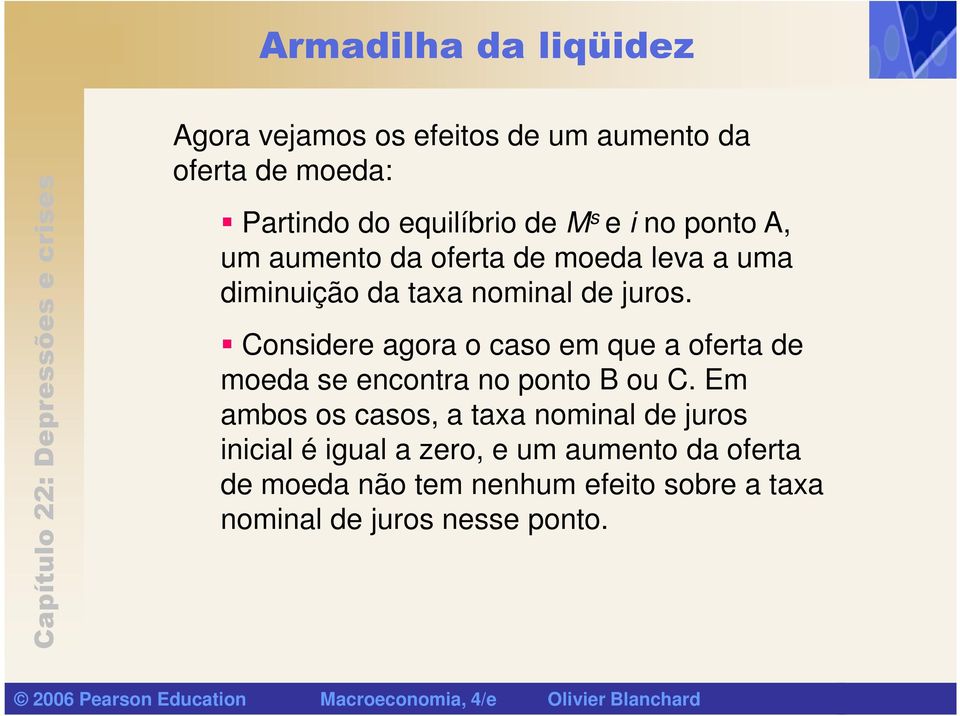 Armadilha da liqüidez

Capítulo 22: Depressões e crises

Agora vejamos os efeitos de um aumento da oferta de moeda:

▪ Partindo do equilíbrio de $M^s$ e $i$ no ponto A, um aumento da oferta de moeda leva a uma diminuição da taxa nominal de juros.

▪ Considere agora o caso em que a oferta de moeda se encontra no ponto B ou C. Em ambos os casos, a taxa nominal de juros inicial é igual a zero, e um aumento da oferta de moeda não tem nenhum efeito sobre a taxa nominal de juros nesse ponto.

© 2006 Pearson Education Macroeconomia, 4/e Olivier Blanchard